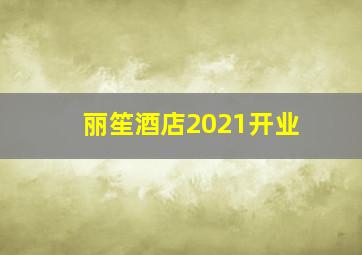 丽笙酒店2021开业